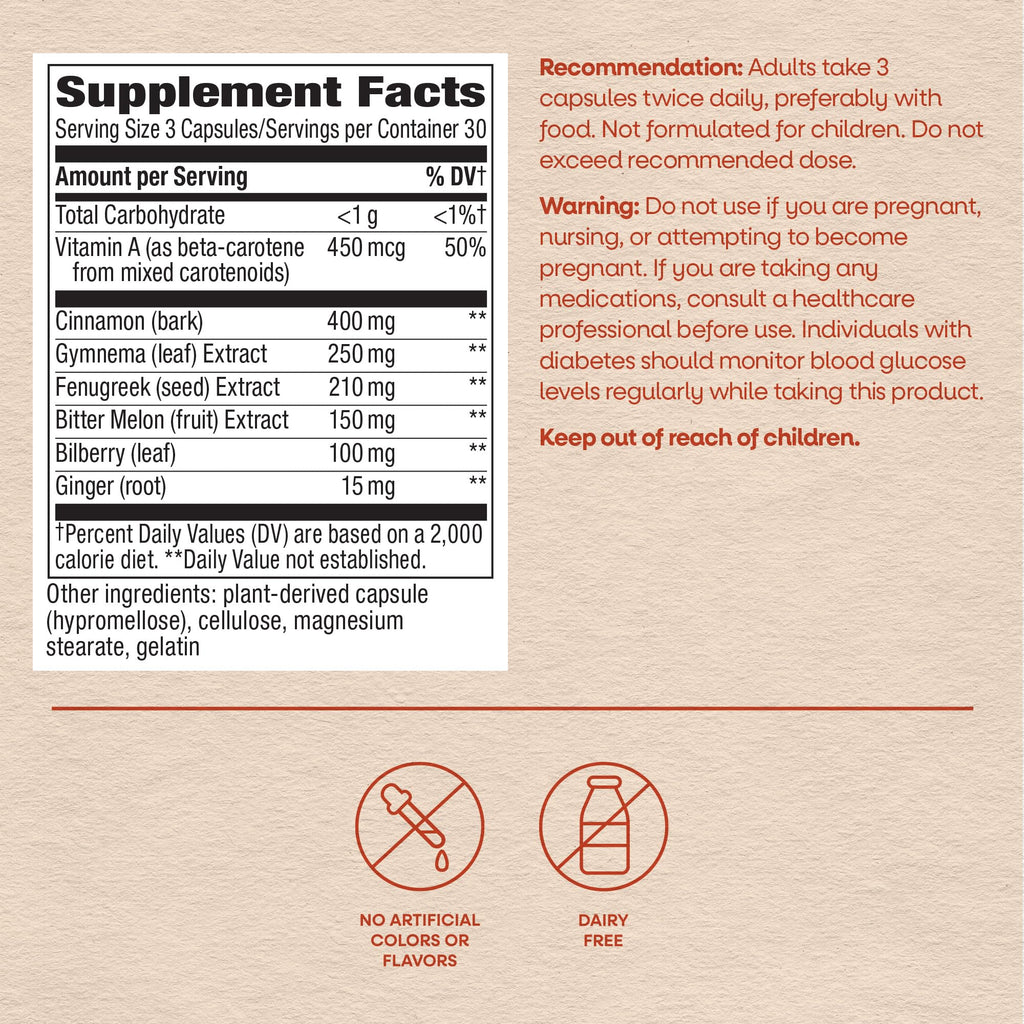 Supplement Facts
Serving Size 3 Capsules/Servings per Container 30

| Amount per Serving | | % DV† |
|---|---|---|
| Total Carbohydrate | <1 g | <1%† |
| Vitamin A (as beta-carotene from mixed carotenoids) | 450 mcg | 50% |
| Cinnamon (bark) | 400 mg | ** |
| Gymnema (leaf) Extract | 250 mg | ** |
| Fenugreek (seed) Extract | 210 mg | ** |
| Bitter Melon (fruit) Extract | 150 mg | ** |
| Bilberry (leaf) | 100 mg | ** |
| Ginger (root) | 15 mg | ** |

†Percent Daily Values (DV) are based on a 2,000 calorie diet. **Daily Value not established.

Other ingredients: plant-derived capsule (hypromellose), cellulose, magnesium stearate, gelatin

Recommendation: Adults take 3 capsules twice daily, preferably with food. Not formulated for children. Do not exceed recommended dose.

Warning: Do not use if you are pregnant, nursing, or attempting to become pregnant. If you are taking any medications, consult a healthcare professional before use. Individuals with diabetes should monitor blood glucose levels regularly while taking this product.

Keep out of reach of children.

NO ARTIFICIAL COLORS OR FLAVORS

DAIRY FREE